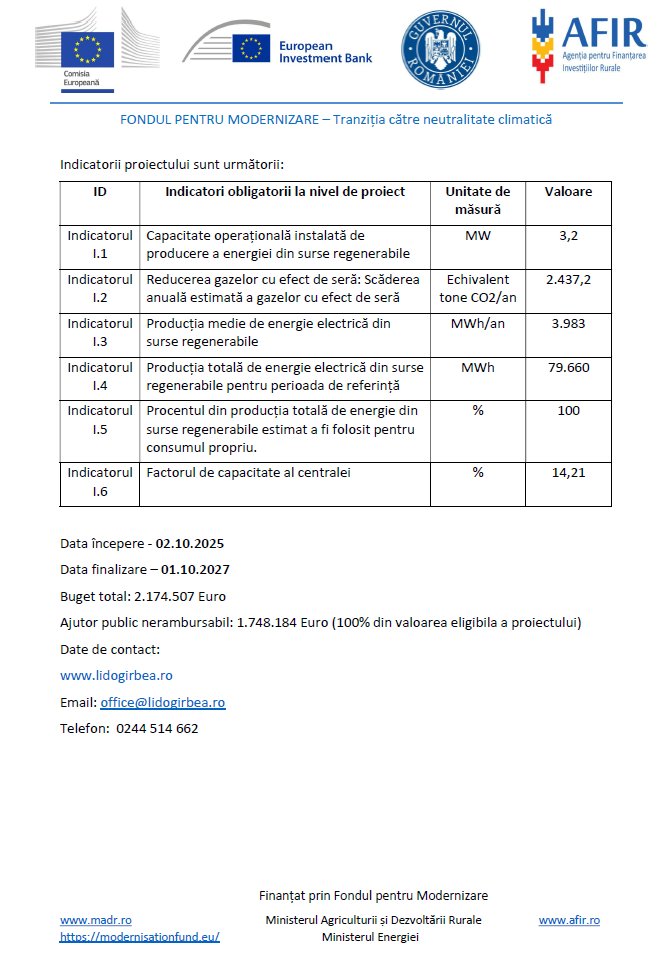 Comisia Europeană

European Investment Bank

GUVERNUL ROMÂNIEI

AFIR
Agenția pentru Finanțarea Investițiilor Rurale

FONDUL PENTRU MODERNIZARE – Tranziția către neutralitate climatică

Indicatorii proiectului sunt următorii:

| ID | Indicatori obligatorii la nivel de proiect | Unitate de măsură | Valoare |
|---|---|---|---|
| Indicatorul I.1 | Capacitate operațională instalată de producere a energiei din surse regenerabile | MW | 3,2 |
| Indicatorul I.2 | Reducerea gazelor cu efect de seră: Scăderea anuală estimată a gazelor cu efect de seră | Echivalent tone CO2/an | 2.437,2 |
| Indicatorul I.3 | Producția medie de energie electrică din surse regenerabile | MWh/an | 3.983 |
| Indicatorul I.4 | Producția totală de energie electrică din surse regenerabile pentru perioada de referință | MWh | 79.660 |
| Indicatorul I.5 | Procentul din producția totală de energie din surse regenerabile estimat a fi folosit pentru consumul propriu. | % | 100 |
| Indicatorul I.6 | Factorul de capacitate al centralei | % | 14,21 |

Data începere - 02.10.2025

Data finalizare – 01.10.2027

Buget total: 2.174.507 Euro

Ajutor public nerambursabil: 1.748.184 Euro (100% din valoarea eligibila a proiectului)

Date de contact:

www.lidogirbea.ro

Email: office@lidogirbea.ro

Telefon: 0244 514 662

Finanțat prin Fondul pentru Modernizare

www.madr.ro
https://modernisationfund.eu/

Ministerul Agriculturii și Dezvoltării Rurale
Ministerul Energiei

www.afir.ro